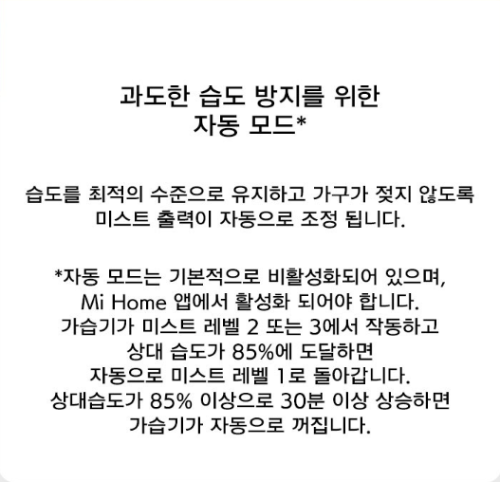 과도한 습도 방지를 위한
자동 모드*

습도를 최적의 수준으로 유지하고 가구가 젖지 않도록
미스트 출력이 자동으로 조정 됩니다.

*자동 모드는 기본적으로 비활성화되어 있으며,
Mi Home 앱에서 활성화 되어야 합니다.
가습기가 미스트 레벨 2 또는 3에서 작동하고
상대 습도가 85%에 도달하면
자동으로 미스트 레벨 1로 돌아갑니다.
상대습도가 85% 이상으로 30분 이상 상승하면
가습기가 자동으로 꺼집니다.